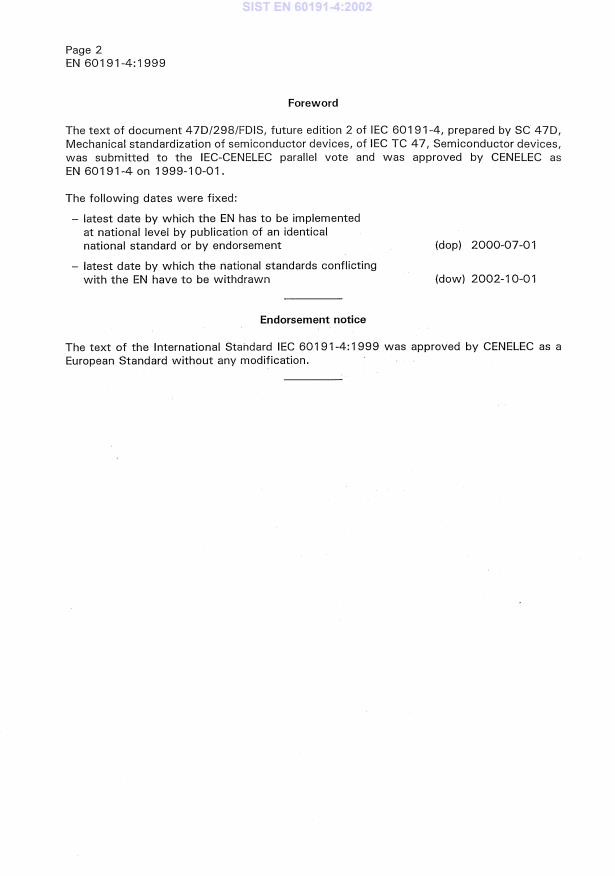 SIST EN 60191-4:2002

Page 2
EN 60191-4:1999

Foreword

The text of document 47D/298/FDIS, future edition 2 of IEC 60191-4, prepared by SC 47D, Mechanical standardization of semiconductor devices, of IEC TC 47, Semiconductor devices, was submitted to the IEC-CENELEC parallel vote and was approved by CENELEC as EN 60191-4 on 1999-10-01.

The following dates were fixed:

– latest date by which the EN has to be implemented at national level by publication of an identical national standard or by endorsement (dop) 2000-07-01

– latest date by which the national standards conflicting with the EN have to be withdrawn (dow) 2002-10-01

Endorsement notice

The text of the International Standard IEC 60191-4:1999 was approved by CENELEC as a European Standard without any modification.